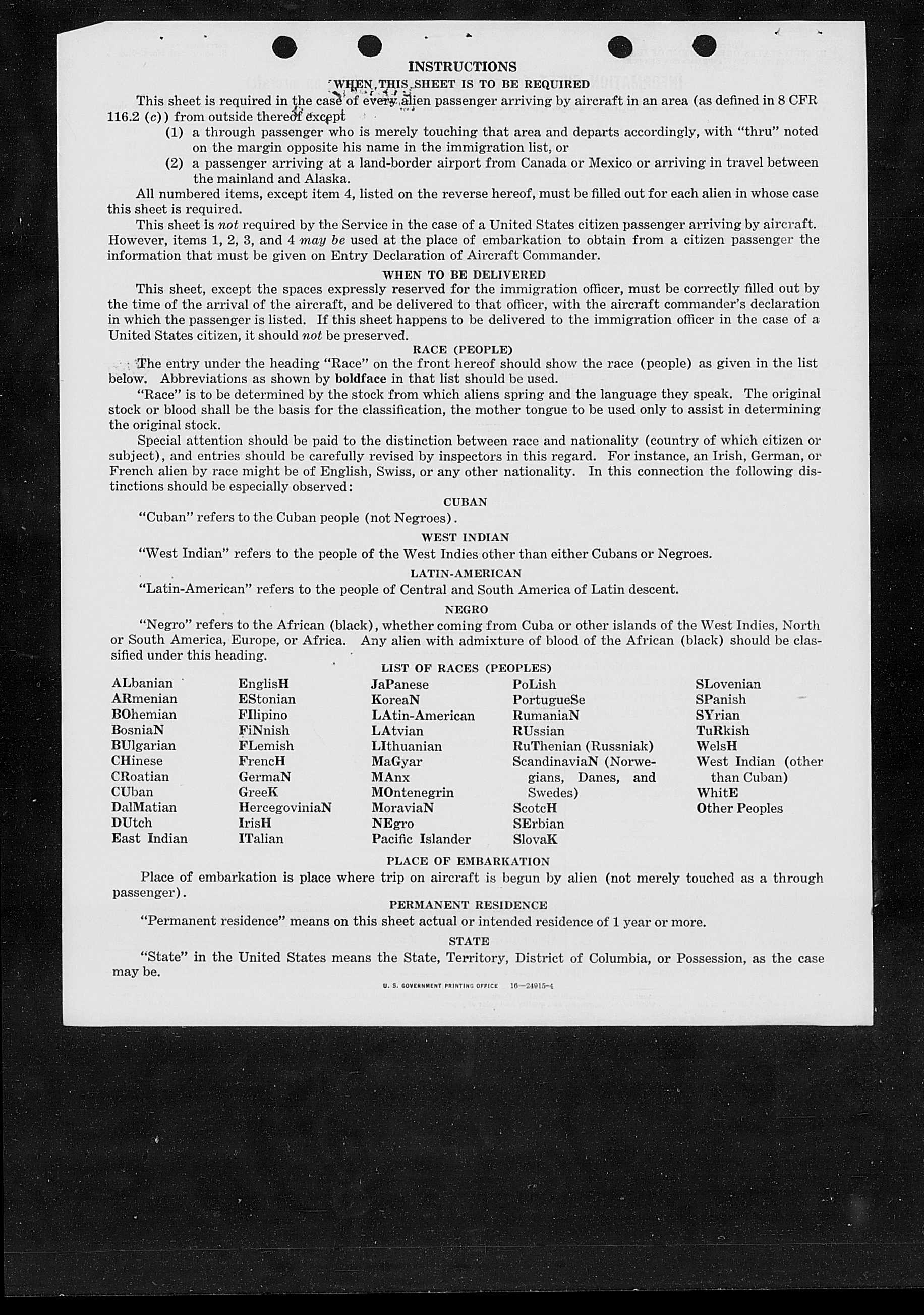 INSTRUCTIONS

WHEN THIS SHEET IS TO BE REQUIRED

This sheet is required in the case of every alien passenger arriving by aircraft in an area (as defined in 8 CFR 116.2 (c)) from outside thereof except

(1) a through passenger who is merely touching that area and departs accordingly, with "thru" noted on the margin opposite his name in the immigration list, or

(2) a passenger arriving at a land-border airport from Canada or Mexico or arriving in travel between the mainland and Alaska.

All numbered items, except item 4, listed on the reverse hereof, must be filled out for each alien in whose case this sheet is required.

This sheet is not required by the Service in the case of a United States citizen passenger arriving by aircraft. However, items 1, 2, 3, and 4 may be used at the place of embarkation to obtain from a citizen passenger the information that must be given on Entry Declaration of Aircraft Commander.

WHEN TO BE DELIVERED

This sheet, except the spaces expressly reserved for the immigration officer, must be correctly filled out by the time of the arrival of the aircraft, and be delivered to that officer, with the aircraft commander's declaration in which the passenger is listed. If this sheet happens to be delivered to the immigration officer in the case of a United States citizen, it should not be preserved.

RACE (PEOPLE)

The entry under the heading "Race" on the front hereof should show the race (people) as given in the list below. Abbreviations as shown by boldface in that list should be used.

"Race" is to be determined by the stock from which aliens spring and the language they speak. The original stock or blood shall be the basis for the classification, the mother tongue to be used only to assist in determining the original stock.

Special attention should be paid to the distinction between race and nationality (country of which citizen or subject), and entries should be carefully revised by inspectors in this regard. For instance, an Irish, German, or French alien by race might be of English, Swiss, or any other nationality. In this connection the following distinctions should be especially observed:

CUBAN

"Cuban" refers to the Cuban people (not Negroes).

WEST INDIAN

"West Indian" refers to the people of the West Indies other than either Cubans or Negroes.

LATIN-AMERICAN

"Latin-American" refers to the people of Central and South America of Latin descent.

NEGRO

"Negro" refers to the African (black), whether coming from Cuba or other islands of the West Indies, North or South America, Europe, or Africa. Any alien with admixture of blood of the African (black) should be classified under this heading.

LIST OF RACES (PEOPLES)

ALbanian
ARmenian
BOhemian
BosniaN
BUlgarian
CHinese
CRoatian
CUban
DalMatian
DUtch
East Indian

EnglisH
EStonian
FIlipino
FiNnish
FLemish
FrencH
GermaN
GreeK
HercegoviniaN
IrisH
ITalian

JaPanese
KoreaN
LAtin-American
LAtvian
LIthuanian
MaGyar
MAnx
MOntenegrin
MoraviaN
NEgro
Pacific Islander

PoLish
PortugueSe
RumaniaN
RUssian
RuThenian (Russniak)
ScandinaviaN (Norwegians, Danes, and Swedes)
ScotcH
SErbian
SlovaK

SLovenian
SPanish
SYrian
TuRkish
WelsH
West Indian (other than Cuban)
WhitE
Other Peoples

PLACE OF EMBARKATION

Place of embarkation is place where trip on aircraft is begun by alien (not merely touched as a through passenger).

PERMANENT RESIDENCE

"Permanent residence" means on this sheet actual or intended residence of 1 year or more.

STATE

"State" in the United States means the State, Territory, District of Columbia, or Possession, as the case may be.

U. S. GOVERNMENT PRINTING OFFICE 16—24915-4